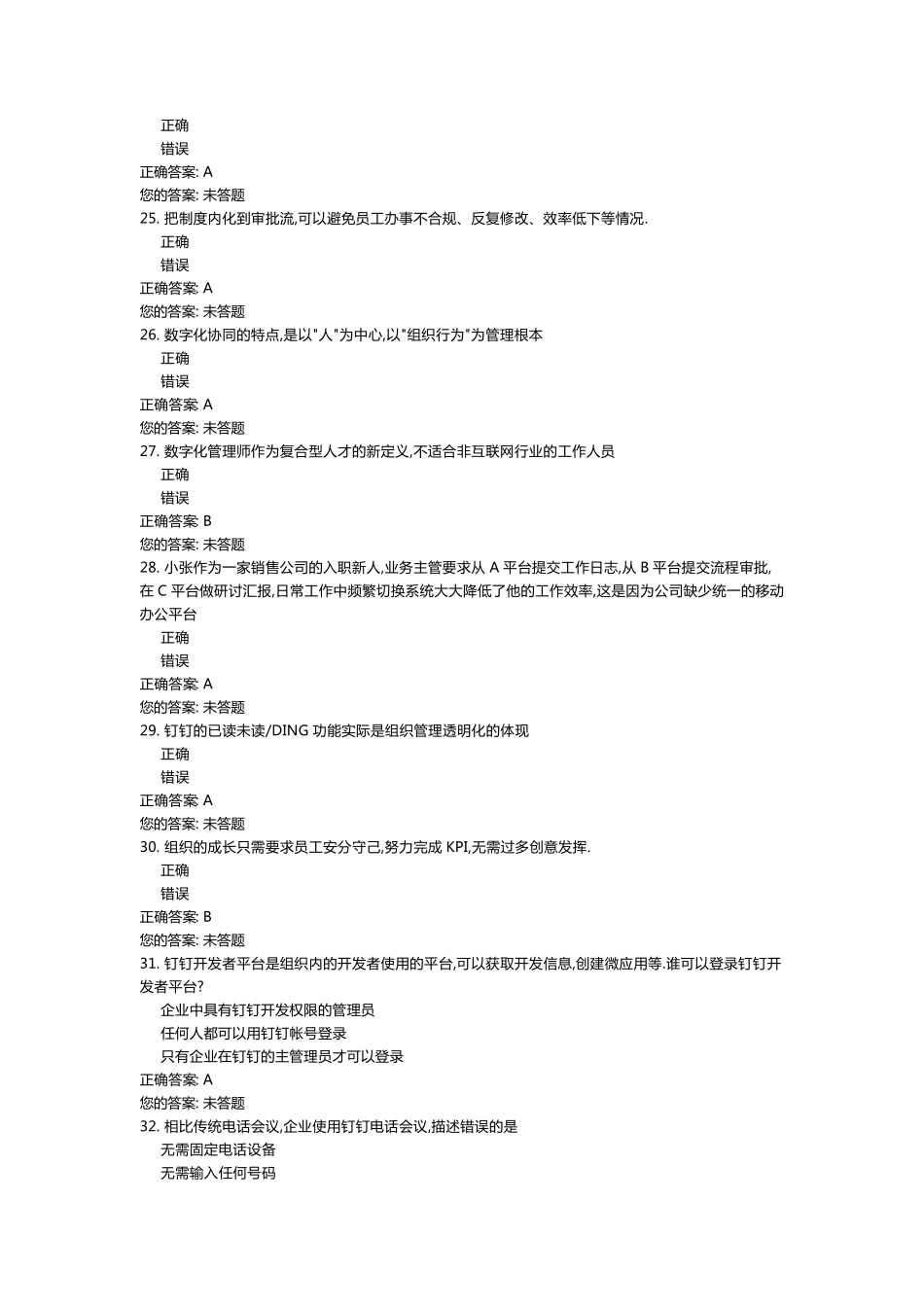 正确
错误
正确答案: A
您的答案: 未答题
25. 把制度内化到审批流,可以避免员工办事不合规、反复修改、效率低下等情况.
正确
错误
正确答案: A
您的答案: 未答题
26. 数字化协同的特点,是以"人"为中心,以"组织行为"为管理根本
正确
错误
正确答案: A
您的答案: 未答题
27. 数字化管理师作为复合型人才的新定义,不适合非互联网行业的工作人员
正确
错误
正确答案: B
您的答案: 未答题
28. 小张作为一家销售公司的入职新人,业务主管要求从 A 平台提交工作日志,从 B 平台提交流程审批,在 C 平台做研讨汇报,日常工作中频繁切换系统大大降低了他的工作效率,这是因为公司缺少统一的移动办公平台
正确
错误
正确答案: A
您的答案: 未答题
29. 钉钉的已读未读/DING 功能实际是组织管理透明化的体现
正确
错误
正确答案: A
您的答案: 未答题
30. 组织的成长只需要求员工安分守己,努力完成 KPI,无需过多创意发挥.
正确
错误
正确答案: B
您的答案: 未答题
31. 钉钉开发者平台是组织内的开发者使用的平台,可以获取开发信息,创建微应用等.谁可以登录钉钉开发者平台?
企业中具有钉钉开发权限的管理员
任何人都可以用钉钉帐号登录
只有企业在钉钉的主管理员才可以登录
正确答案: A
您的答案: 未答题
32. 相比传统电话会议,企业使用钉钉电话会议,描述错误的是
无需固定电话设备
无需输入任何号码